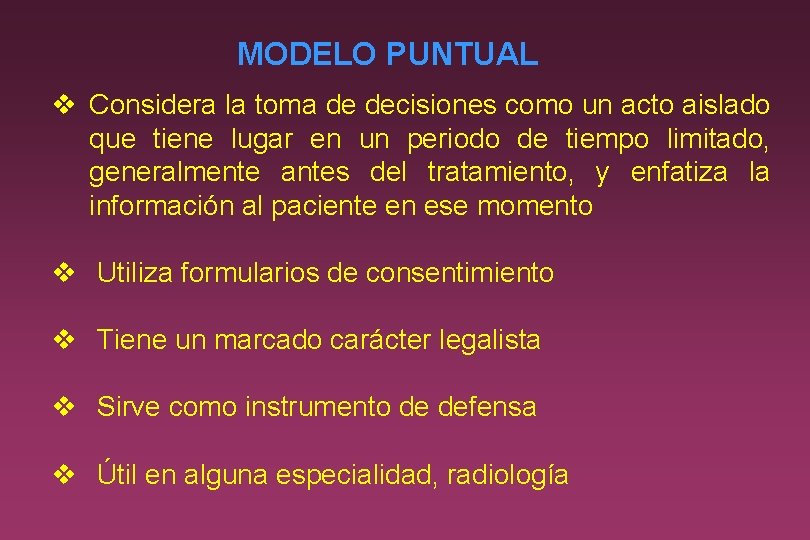 MODELO PUNTUAL

❖ Considera la toma de decisiones como un acto aislado que tiene lugar en un periodo de tiempo limitado, generalmente antes del tratamiento, y enfatiza la información al paciente en ese momento

❖ Utiliza formularios de consentimiento

❖ Tiene un marcado carácter legalista

❖ Sirve como instrumento de defensa

❖ Útil en alguna especialidad, radiología